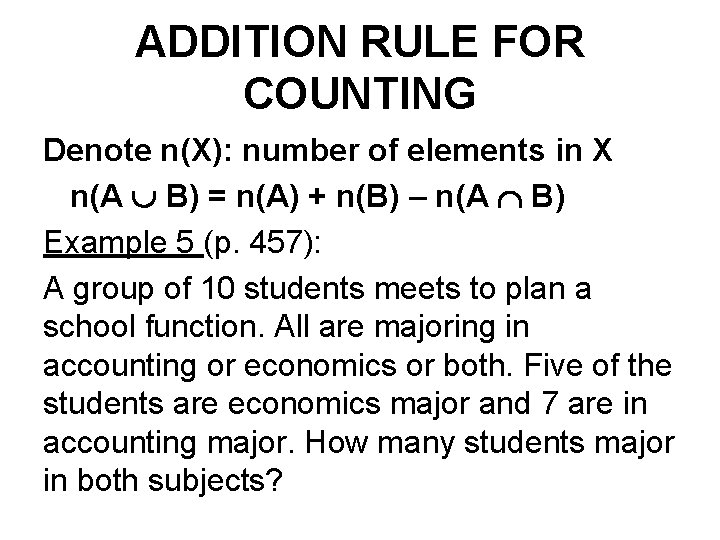 ADDITION RULE FOR COUNTING

Denote n(X): number of elements in X

$n(A \cup B) = n(A) + n(B) - n(A \cap B)$

Example 5 (p. 457):

A group of 10 students meets to plan a school function. All are majoring in accounting or economics or both. Five of the students are economics major and 7 are in accounting major. How many students major in both subjects?